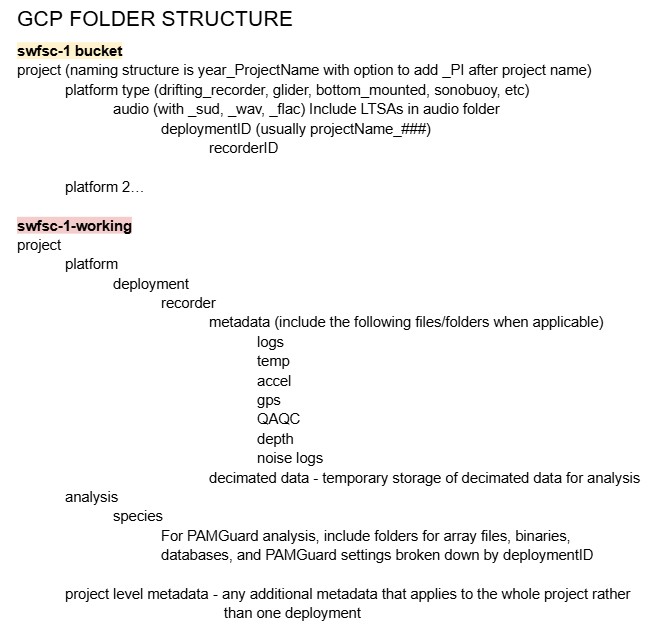 GCP FOLDER STRUCTURE

swfsc-1 bucket
project (naming structure is year_ProjectName with option to add _PI after project name)
platform type (drifting_recorder, glider, bottom_mounted, sonobuoy, etc)
audio (with _sud, _wav, _flac) Include LTSAs in audio folder
deploymentID (usually projectName_###)
recorderID

platform 2…

swfsc-1-working
project
platform
deployment
recorder
metadata (include the following files/folders when applicable)
logs
temp
accel
gps
QAQC
depth
noise logs
decimated data - temporary storage of decimated data for analysis
analysis
species
For PAMGuard analysis, include folders for array files, binaries, databases, and PAMGuard settings broken down by deploymentID

project level metadata - any additional metadata that applies to the whole project rather than one deployment